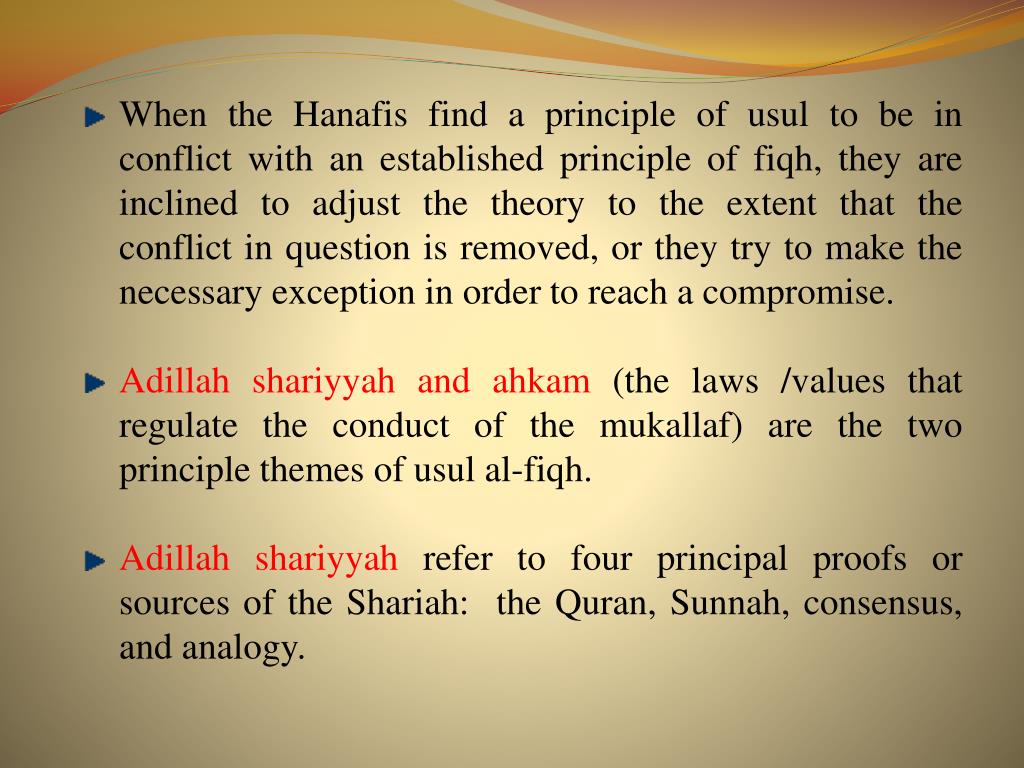 When the Hanafis find a principle of usul to be in conflict with an established principle of fiqh, they are inclined to adjust the theory to the extent that the conflict in question is removed, or they try to make the necessary exception in order to reach a compromise.

Adillah shariyyah and ahkam (the laws /values that regulate the conduct of the mukallaf) are the two principle themes of usul al-fiqh.

Adillah shariyyah refer to four principal proofs or sources of the Shariah: the Quran, Sunnah, consensus, and analogy.